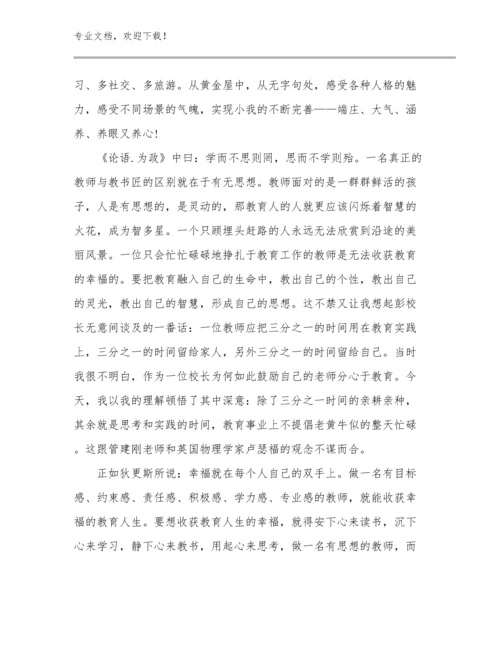 专业文档，欢迎下载！

习、多社交、多旅游。从黄金屋中，从无字句处，感受各种人格的魅力，感受不同场景的气魄，实现小我的不断完善——端庄、大气、涵养、养眼又养心！

《论语.为政》中曰：学而不思则罔，思而不学则殆。一名真正的教师与教书匠的区别就在于有无思想。教师面对的是一群群鲜活的孩子，人是有思想的，是灵动的，那教育人的人就更应该闪烁着智慧的火花，成为智多星。一个只顾埋头赶路的人永远无法欣赏到沿途的美丽风景。一位只会忙忙碌碌地挣扎于教育工作的教师是无法收获教育的幸福的。要把教育融入自己的生命中，教出自己的个性，教出自己的灵光，教出自己的智慧，形成自己的思想。这不禁又让我想起彭校长无意间谈及的一番话：一位教师应把三分之一的时间用在教育实践上，三分之一的时间留给家人，另外三分之一的时间留给自己。当时我很不明白，作为一位校长为何如此鼓励自己的老师分心于教育。今天，我以我的理解领悟了其中深意：除了三分之一时间的亲耕亲种，其余就是思考和实践的时间，教育事业上不提倡老黄牛似的整天忙碌。这跟管建刚老师和英国物理学家卢瑟福的观念不谋而合。

正如狄更斯所说：幸福就在每个人自己的双手上。做一名有目标感、约束感、责任感、积极感、学力感、专业感的教师，就能收获幸福的教育人生。要想收获教育人生的幸福，就得安下心来读书，沉下心来学习，静下心来教书，用起心来思考，做一名有思想的教师，而